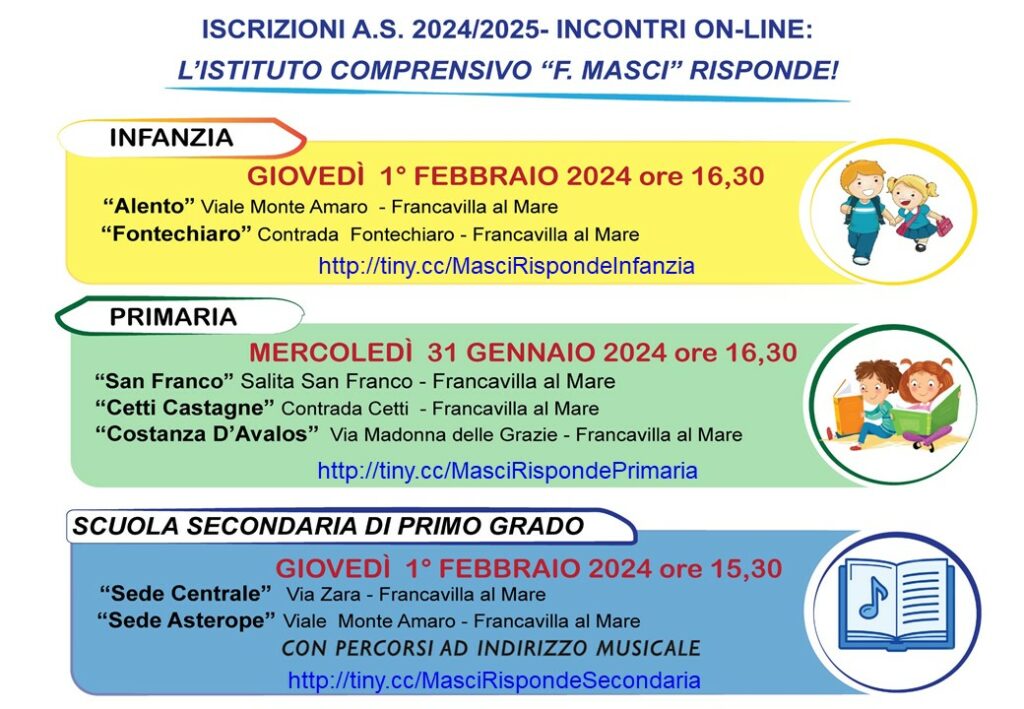 ISCRIZIONI A.S. 2024/2025- INCONTRI ON-LINE:
L'ISTITUTO COMPRENSIVO "F. MASCI" RISPONDE!

INFANZIA

GIOVEDÌ 1° FEBBRAIO 2024 ore 16,30
"Alento" Viale Monte Amaro - Francavilla al Mare
"Fontechiaro" Contrada Fontechiaro - Francavilla al Mare
http://tiny.cc/MasciRispondeInfanzia

PRIMARIA

MERCOLEDÌ 31 GENNAIO 2024 ore 16,30
"San Franco" Salita San Franco - Francavilla al Mare
"Cetti Castagne" Contrada Cetti - Francavilla al Mare
"Costanza D'Avalos" Via Madonna delle Grazie - Francavilla al Mare
http://tiny.cc/MasciRispondePrimaria

SCUOLA SECONDARIA DI PRIMO GRADO

GIOVEDÌ 1° FEBBRAIO 2024 ore 15,30
"Sede Centrale" Via Zara - Francavilla al Mare
"Sede Asterope" Viale Monte Amaro - Francavilla al Mare
CON PERCORSI AD INDIRIZZO MUSICALE
http://tiny.cc/MasciRispondeSecondaria